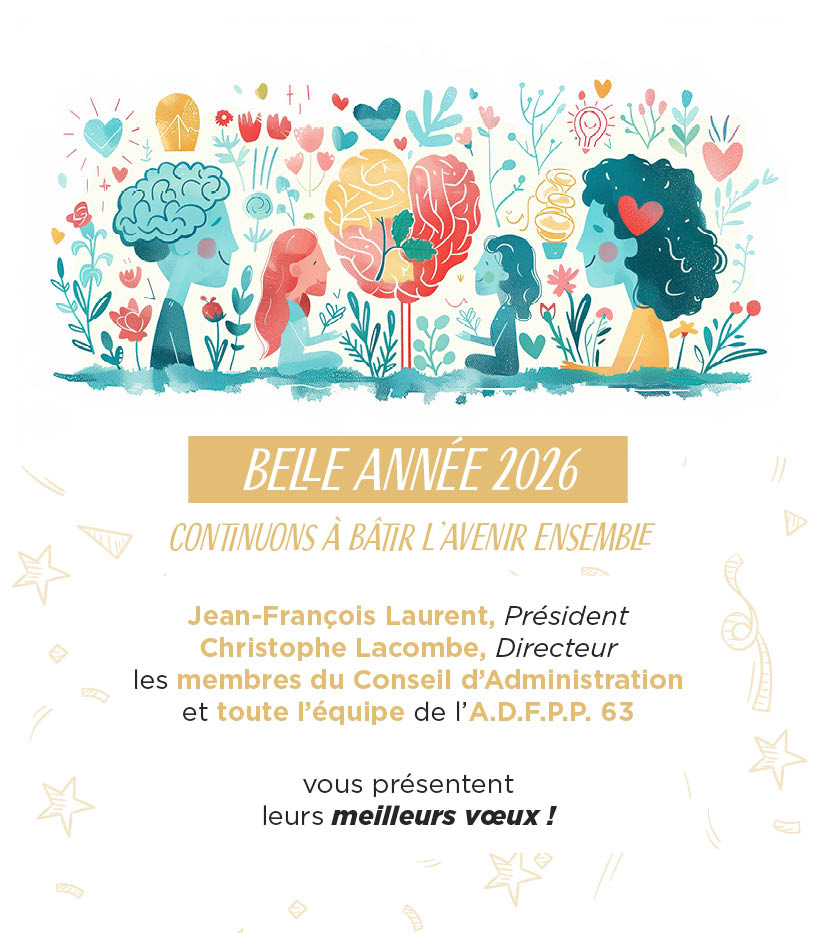 BELLE ANNÉE 2026

CONTINUONS À BÂTIR L'AVENIR ENSEMBLE

Jean-François Laurent, Président
Christophe Lacombe, Directeur
les membres du Conseil d'Administration
et toute l'équipe de l'A.D.F.P.P. 63

vous présentent
leurs meilleurs vœux !